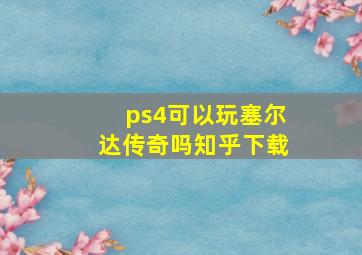 ps4可以玩塞尔达传奇吗知乎下载